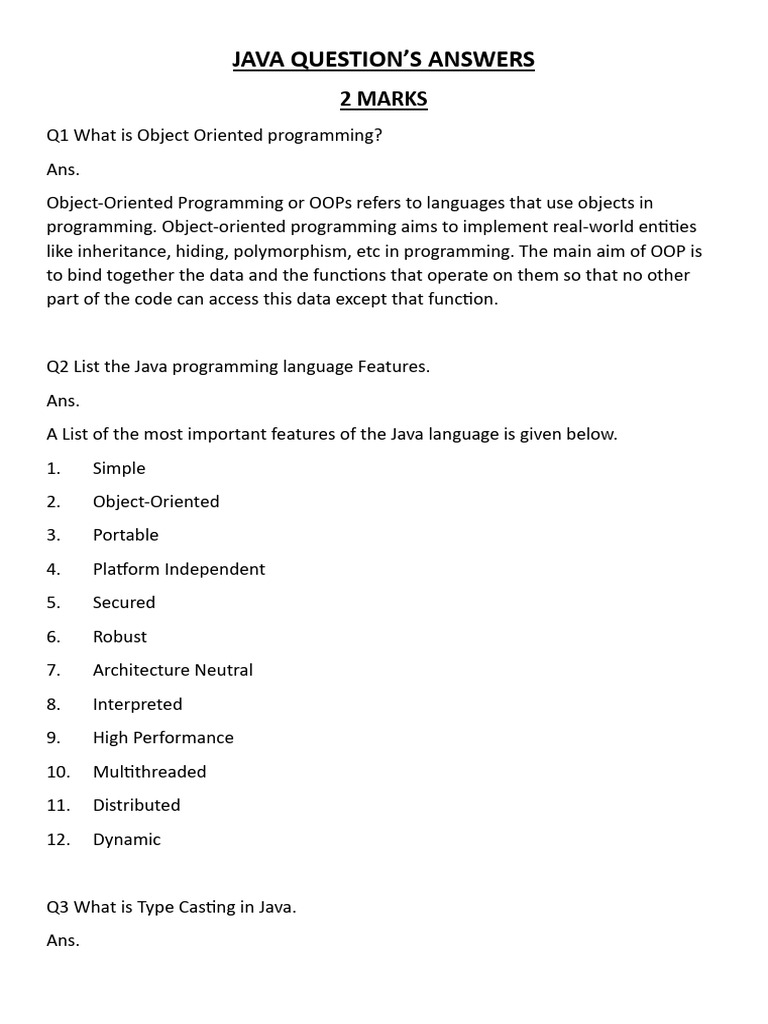 JAVA QUESTION'S ANSWERS

2 MARKS

Q1 What is Object Oriented programming?

Ans.

Object-Oriented Programming or OOPs refers to languages that use objects in programming. Object-oriented programming aims to implement real-world entities like inheritance, hiding, polymorphism, etc in programming. The main aim of OOP is to bind together the data and the functions that operate on them so that no other part of the code can access this data except that function.

Q2 List the Java programming language Features.

Ans.

A List of the most important features of the Java language is given below.

1. Simple
2. Object-Oriented
3. Portable
4. Platform Independent
5. Secured
6. Robust
7. Architecture Neutral
8. Interpreted
9. High Performance
10. Multithreaded
11. Distributed
12. Dynamic

Q3 What is Type Casting in Java.

Ans.